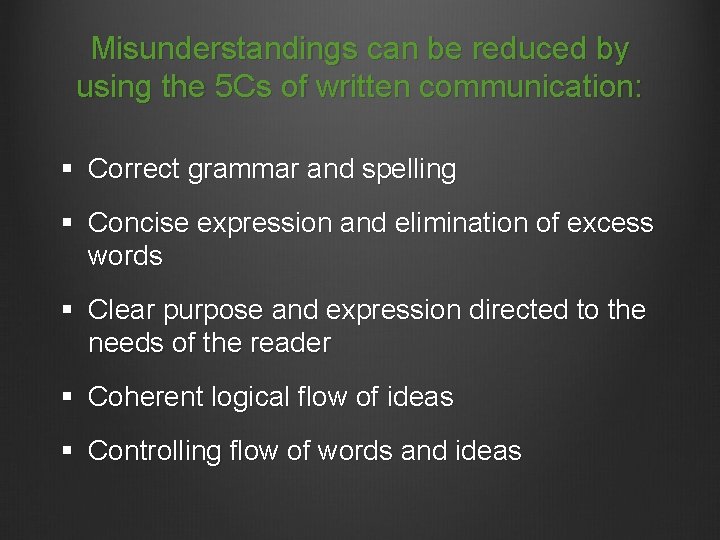 Misunderstandings can be reduced by using the 5Cs of written communication:

▪ Correct grammar and spelling

▪ Concise expression and elimination of excess words

▪ Clear purpose and expression directed to the needs of the reader

▪ Coherent logical flow of ideas

▪ Controlling flow of words and ideas